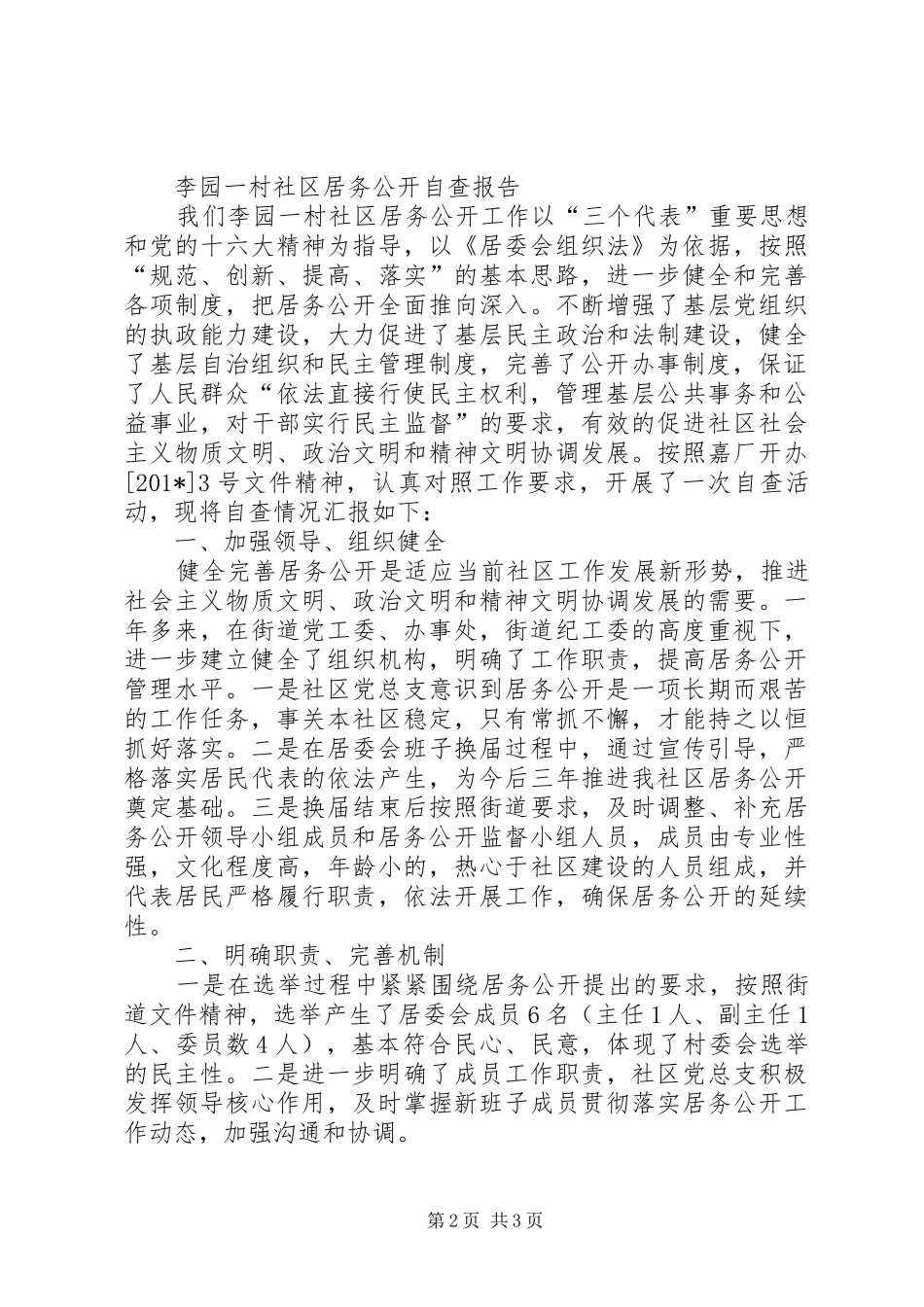 李园一村社区居务公开自查报告

我们李园一村社区居务公开工作以“三个代表”重要思想和党的十六大精神为指导，以《居委会组织法》为依据，按照“规范、创新、提高、落实”的基本思路，进一步健全和完善各项制度，把居务公开全面推向深入。不断增强了基层党组织的执政能力建设，大力促进了基层民主政治和法制建设，健全了基层自治组织和民主管理制度，完善了公开办事制度，保证了人民群众“依法直接行使民主权利，管理基层公共事务和公益事业，对干部实行民主监督”的要求，有效的促进社区社会主义物质文明、政治文明和精神文明协调发展。按照嘉厂开办[201*]3号文件精神，认真对照工作要求，开展了一次自查活动，现将自查情况汇报如下：

一、加强领导、组织健全

健全完善居务公开是适应当前社区工作发展新形势，推进社会主义物质文明、政治文明和精神文明协调发展的需要。一年多来，在街道党工委、办事处，街道纪工委的高度重视下，进一步建立健全了组织机构，明确了工作职责，提高居务公开管理水平。一是社区党总支意识到居务公开是一项长期而艰苦的工作任务，事关本社区稳定，只有常抓不懈，才能持之以恒抓好落实。二是在居委会班子换届过程中，通过宣传引导，严格落实居民代表的依法产生，为今后三年推进我社区居务公开奠定基础。三是换届结束后按照街道要求，及时调整、补充居务公开领导小组成员和居务公开监督小组人员，成员由专业性强，文化程度高，年龄小的，热心于社区建设的人员组成，并代表居民严格履行职责，依法开展工作，确保居务公开的延续性。

二、明确职责、完善机制

一是在选举过程中紧紧围绕居务公开提出的要求，按照街道文件精神，选举产生了居委会成员6名（主任1人、副主任1人、委员数4人），基本符合民心、民意，体现了村委会选举的民主性。二是进一步明确了成员工作职责，社区党总支积极发挥领导核心作用，及时掌握新班子成员贯彻落实居务公开工作动态，加强沟通和协调。

第2页 共3页